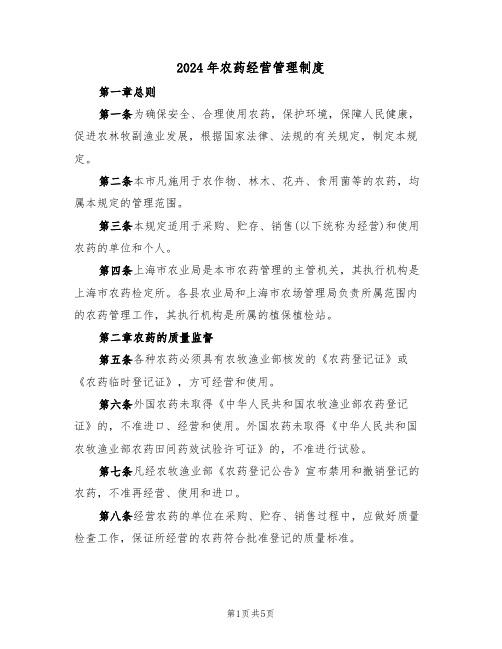 2024年农药经营管理制度

第一章总则

第一条为确保安全、合理使用农药，保护环境，保障人民健康，促进农林牧副渔业发展，根据国家法律、法规的有关规定，制定本规定。

第二条本市凡施用于农作物、林木、花卉、食用菌等的农药，均属本规定的管理范围。

第三条本规定适用于采购、贮存、销售(以下统称为经营)和使用农药的单位和个人。

第四条上海市农业局是本市农药管理的主管机关，其执行机构是上海市农药检定所。各县农业局和上海市农场管理局负责所属范围内的农药管理工作，其执行机构是所属的植保植检站。

第二章农药的质量监督

第五条各种农药必须具有农牧渔业部核发的《农药登记证》或《农药临时登记证》，方可经营和使用。

第六条外国农药未取得《中华人民共和国农牧渔业部农药登记证》的，不准进口、经营和使用。外国农药未取得《中华人民共和国农牧渔业部农药田间药效试验许可证》的，不准进行试验。

第七条凡经农牧渔业部《农药登记公告》宣布禁用和撤销登记的农药，不准再经营、使用和进口。

第八条经营农药的单位在采购、贮存、销售过程中，应做好质量检查工作，保证所经营的农药符合批准登记的质量标准。

第1页共5页